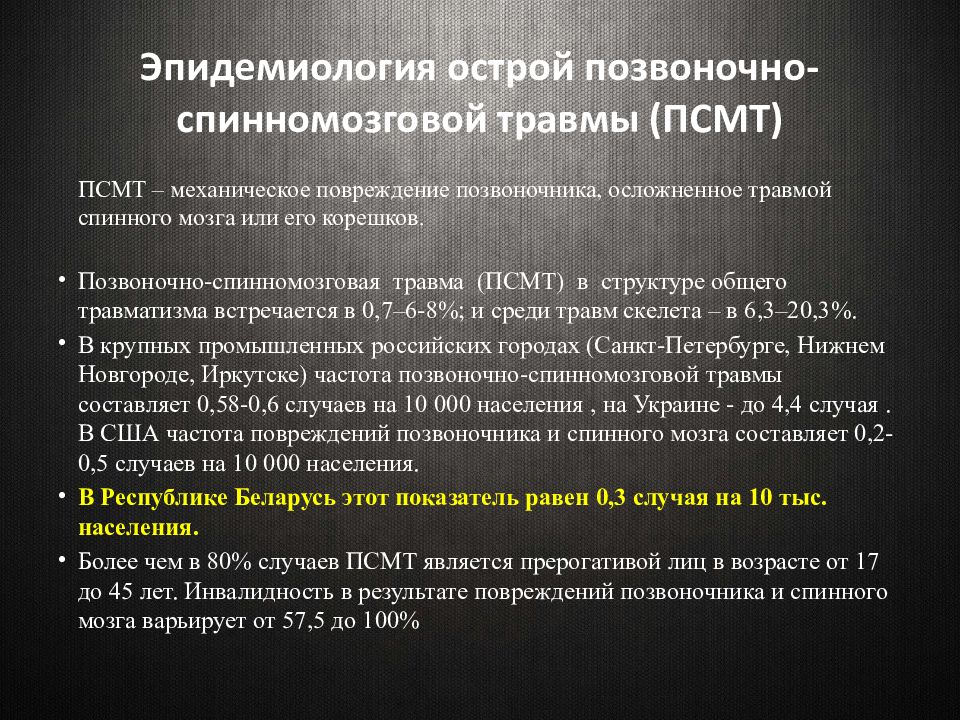 Эпидемиология острой позвоночно-спинномозговой травмы (ПСМТ)

ПСМТ – механическое повреждение позвоночника, осложненное травмой спинного мозга или его корешков.

• Позвоночно-спинномозговая травма (ПСМТ) в структуре общего травматизма встречается в 0,7–6-8%; и среди травм скелета – в 6,3–20,3%.
• В крупных промышленных российских городах (Санкт-Петербурге, Нижнем Новгороде, Иркутске) частота позвоночно-спинномозговой травмы составляет 0,58-0,6 случаев на 10 000 населения , на Украине - до 4,4 случая . В США частота повреждений позвоночника и спинного мозга составляет 0,2-0,5 случаев на 10 000 населения.
• В Республике Беларусь этот показатель равен 0,3 случая на 10 тыс. населения.
• Более чем в 80% случаев ПСМТ является прерогативой лиц в возрасте от 17 до 45 лет. Инвалидность в результате повреждений позвоночника и спинного мозга варьирует от 57,5 до 100%